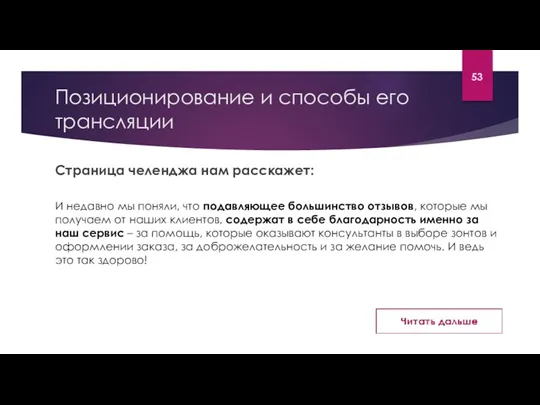 53

Позиционирование и способы его трансляции

Страница челенджа нам расскажет:

И недавно мы поняли, что подавляющее большинство отзывов, которые мы получаем от наших клиентов, содержат в себе благодарность именно за наш сервис – за помощь, которые оказывают консультанты в выборе зонтов и оформлении заказа, за доброжелательность и за желание помочь. И ведь это так здорово!

Читать дальше